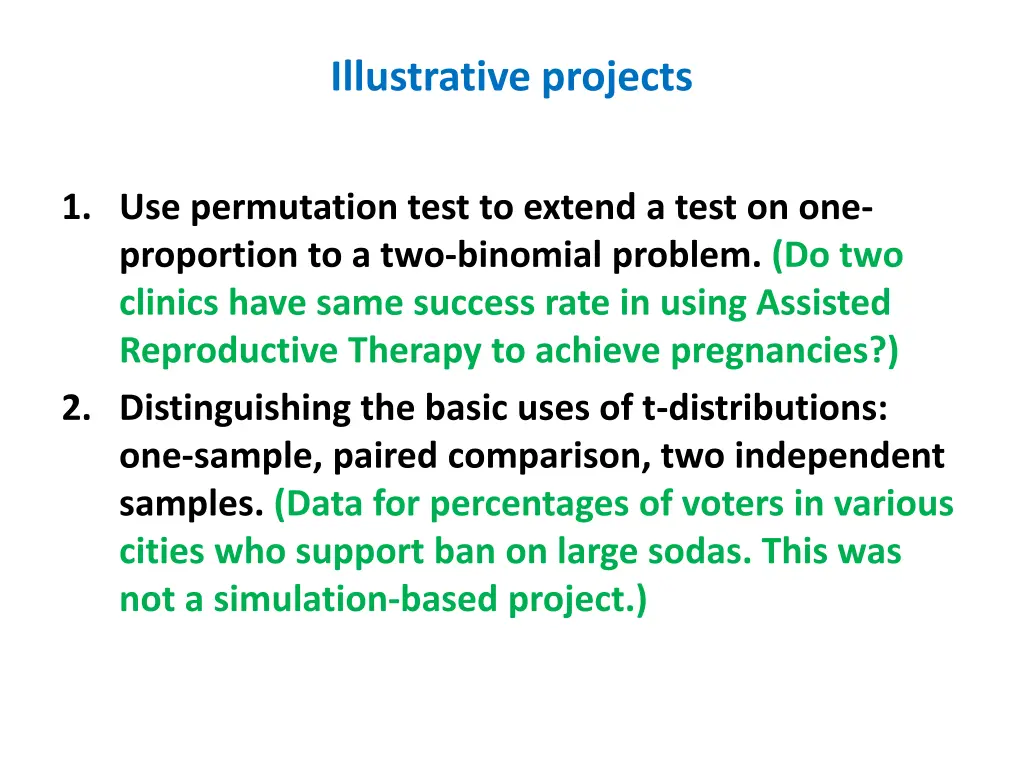 Illustrative projects

1. Use permutation test to extend a test on one-proportion to a two-binomial problem. (Do two clinics have same success rate in using Assisted Reproductive Therapy to achieve pregnancies?)
2. Distinguishing the basic uses of t-distributions: one-sample, paired comparison, two independent samples. (Data for percentages of voters in various cities who support ban on large sodas. This was not a simulation-based project.)